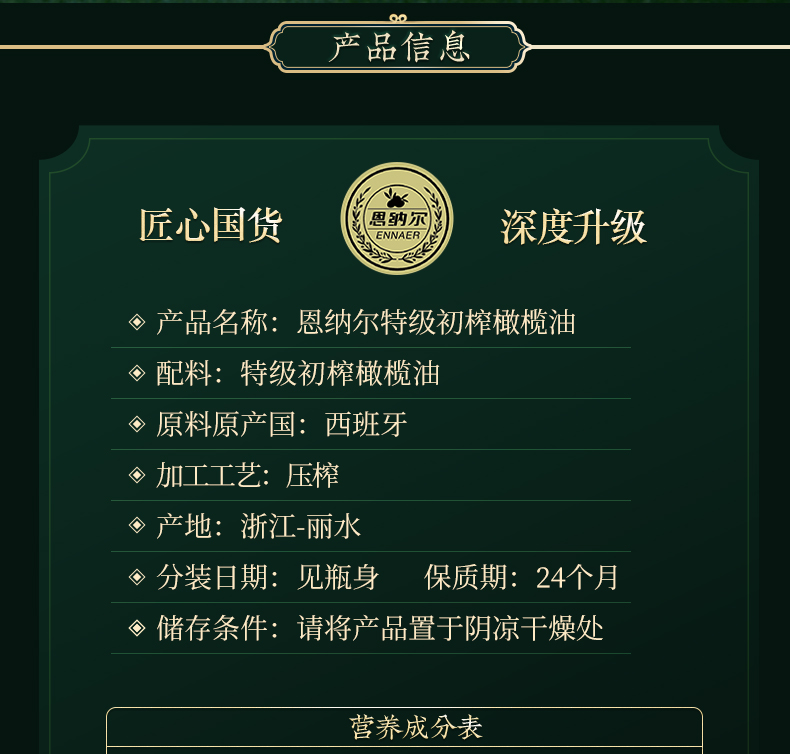 产品信息

匠心国货

恩纳尔
ENNAER

深度升级

◈ 产品名称：恩纳尔特级初榨橄榄油

◈ 配料：特级初榨橄榄油

◈ 原料原产国：西班牙

◈ 加工工艺：压榨

◈ 产地：浙江-丽水

◈ 分装日期：见瓶身 保质期：24个月

◈ 储存条件：请将产品置于阴凉干燥处

营养成分表